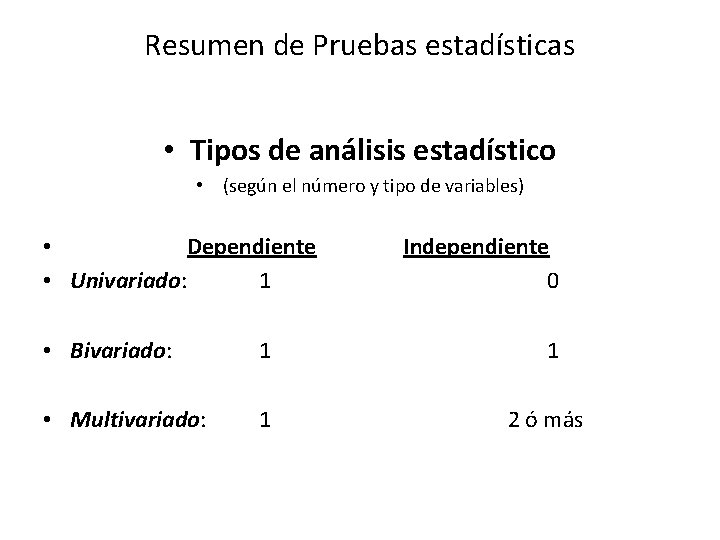 Resumen de Pruebas estadísticas

• Tipos de análisis estadístico

• (según el número y tipo de variables)

• Dependiente Independiente
• Univariado: 1 0

• Bivariado: 1 1

• Multivariado: 1 2 ó más